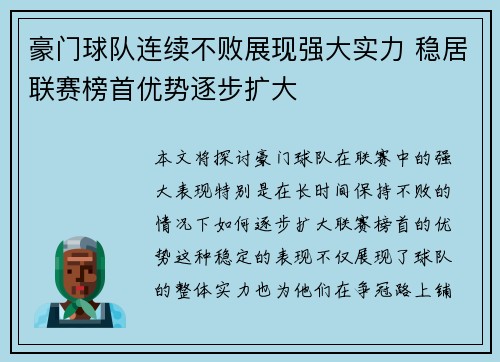 豪门球队连续不败展现强大实力 稳居联赛榜首优势逐步扩大

本文将探讨豪门球队在联赛中的强大表现特别是在长时间保持不败的情况下如何逐步扩大联赛榜首的优势这种稳定的表现不仅展现了球队的整体实力也为他们在争冠路上铺